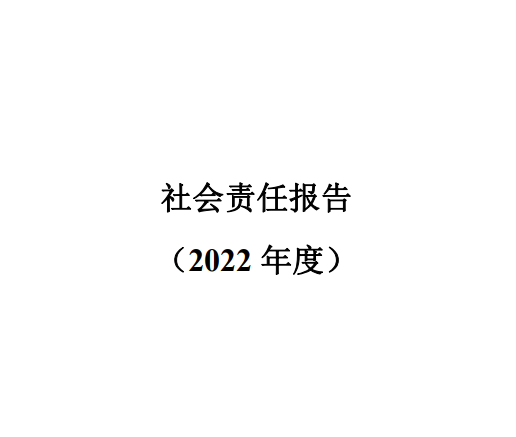 社会责任报告

（2022 年度）